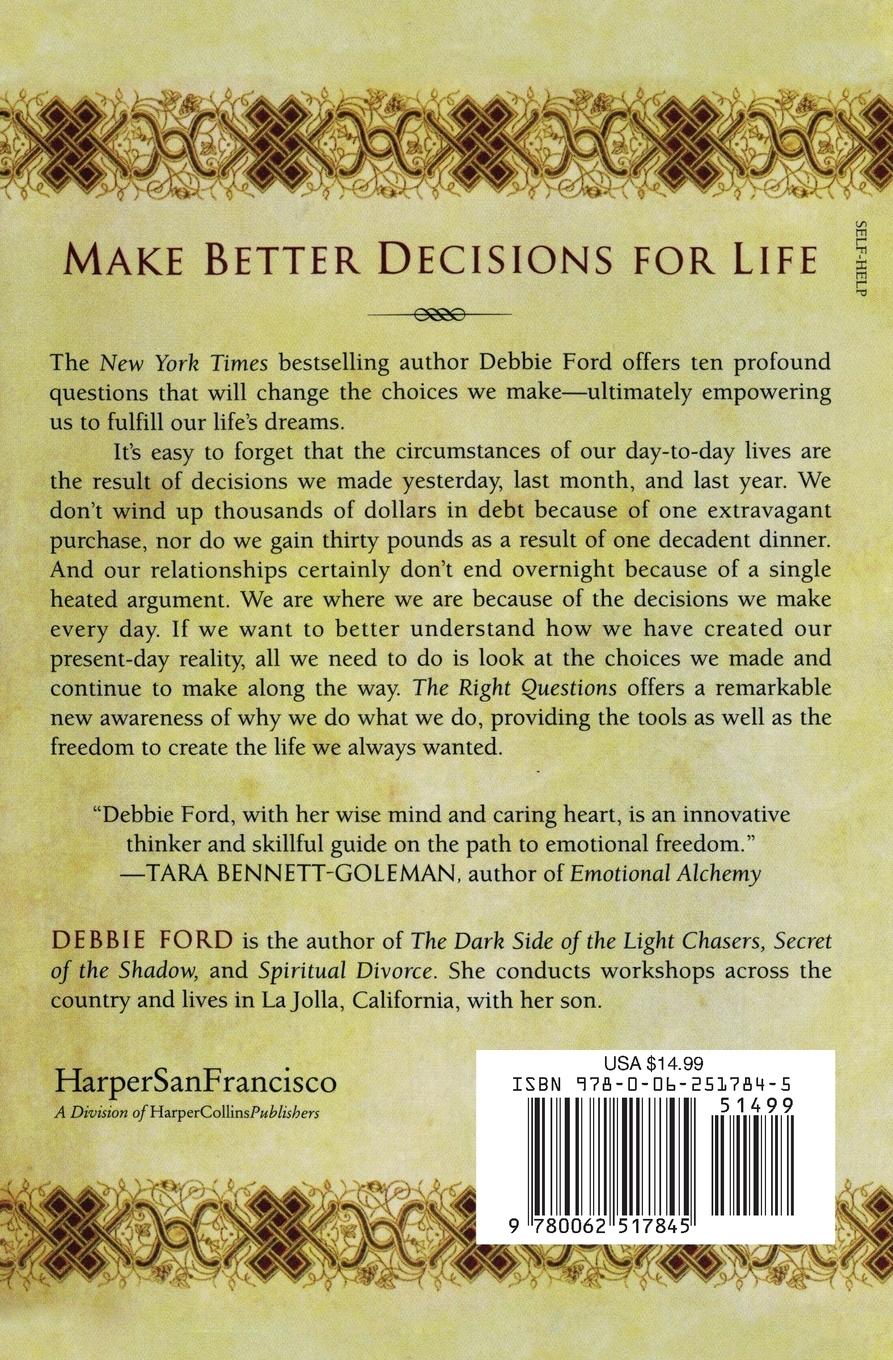 SELF-HELP

MAKE BETTER DECISIONS FOR LIFE

The New York Times bestselling author Debbie Ford offers ten profound questions that will change the choices we make—ultimately empowering us to fulfill our life's dreams.

It's easy to forget that the circumstances of our day-to-day lives are the result of decisions we made yesterday, last month, and last year. We don't wind up thousands of dollars in debt because of one extravagant purchase, nor do we gain thirty pounds as a result of one decadent dinner. And our relationships certainly don't end overnight because of a single heated argument. We are where we are because of the decisions we make every day. If we want to better understand how we have created our present-day reality, all we need to do is look at the choices we made and continue to make along the way. The Right Questions offers a remarkable new awareness of why we do what we do, providing the tools as well as the freedom to create the life we always wanted.

"Debbie Ford, with her wise mind and caring heart, is an innovative thinker and skillful guide on the path to emotional freedom."
—TARA BENNETT-GOLEMAN, author of Emotional Alchemy

DEBBIE FORD is the author of The Dark Side of the Light Chasers, Secret of the Shadow, and Spiritual Divorce. She conducts workshops across the country and lives in La Jolla, California, with her son.

HarperSanFrancisco
A Division of HarperCollinsPublishers

USA $14.99
ISBN 978-0-06-251784-5
51499
9 780062 517845